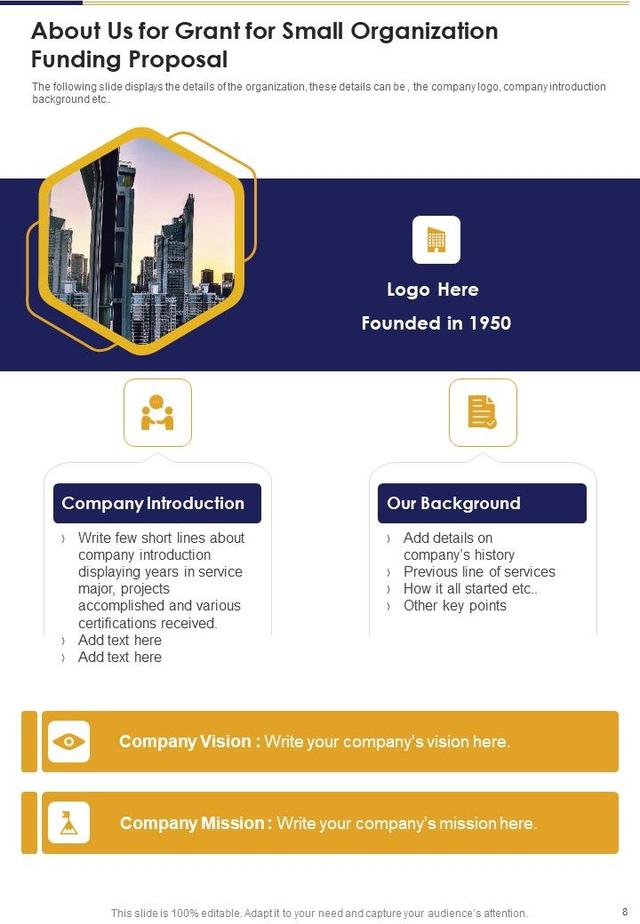 About Us for Grant for Small Organization Funding Proposal

The following slide displays the details of the organization, these details can be , the company logo, company introduction background etc..

Logo Here

Founded in 1950

Company Introduction

› Write few short lines about company introduction displaying years in service major, projects accomplished and various certifications received.
› Add text here
› Add text here

Our Background

› Add details on company's history
› Previous line of services
› How it all started etc..
› Other key points

Company Vision : Write your company's vision here.

Company Mission : Write your company's mission here.

This slide is 100% editable. Adapt it to your need and capture your audience's attention.

8